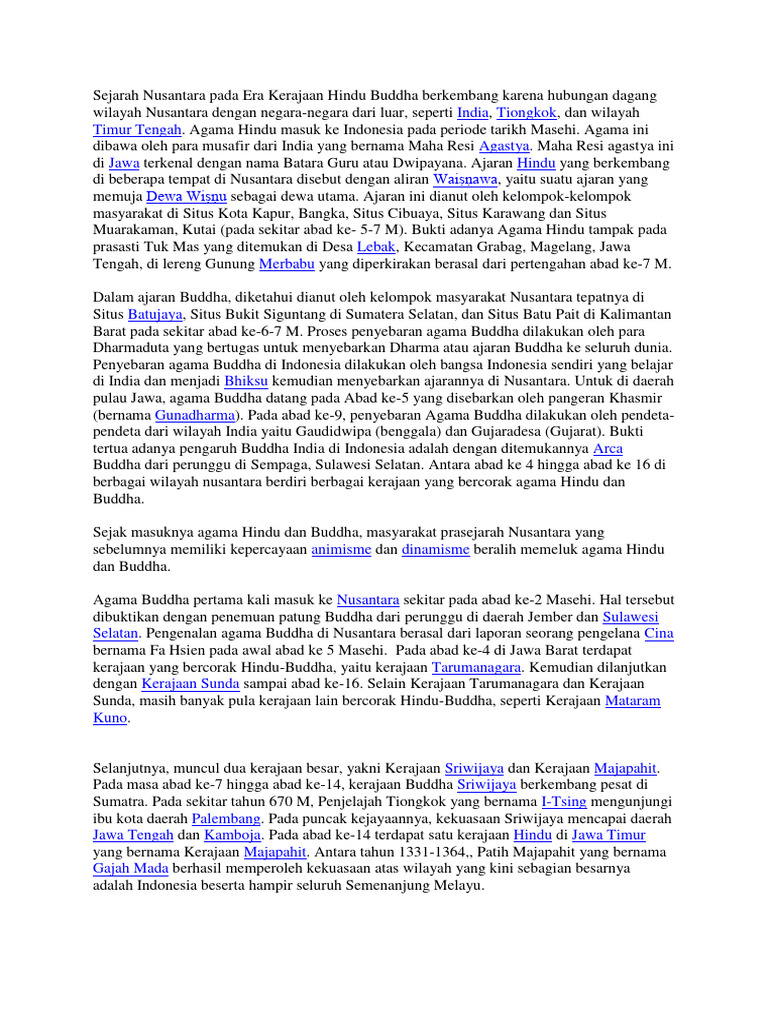 Sejarah Nusantara pada Era Kerajaan Hindu Buddha berkembang karena hubungan dagang wilayah Nusantara dengan negara-negara dari luar, seperti India, Tiongkok, dan wilayah Timur Tengah. Agama Hindu masuk ke Indonesia pada periode tarikh Masehi. Agama ini dibawa oleh para musafir dari India yang bernama Maha Resi Agastya. Maha Resi agastya ini di Jawa terkenal dengan nama Batara Guru atau Dwipayana. Ajaran Hindu yang berkembang di beberapa tempat di Nusantara disebut dengan aliran Waiṣṇawa, yaitu suatu ajaran yang memuja Dewa Wiṣṇu sebagai dewa utama. Ajaran ini dianut oleh kelompok-kelompok masyarakat di Situs Kota Kapur, Bangka, Situs Cibuaya, Situs Karawang dan Situs Muarakaman, Kutai (pada sekitar abad ke- 5-7 M). Bukti adanya Agama Hindu tampak pada prasasti Tuk Mas yang ditemukan di Desa Lebak, Kecamatan Grabag, Magelang, Jawa Tengah, di lereng Gunung Merbabu yang diperkirakan berasal dari pertengahan abad ke-7 M.

Dalam ajaran Buddha, diketahui dianut oleh kelompok masyarakat Nusantara tepatnya di Situs Batujaya, Situs Bukit Siguntang di Sumatera Selatan, dan Situs Batu Pait di Kalimantan Barat pada sekitar abad ke-6-7 M. Proses penyebaran agama Buddha dilakukan oleh para Dharmaduta yang bertugas untuk menyebarkan Dharma atau ajaran Buddha ke seluruh dunia. Penyebaran agama Buddha di Indonesia dilakukan oleh bangsa Indonesia sendiri yang belajar di India dan menjadi Bhiksu kemudian menyebarkan ajarannya di Nusantara. Untuk di daerah pulau Jawa, agama Buddha datang pada Abad ke-5 yang disebarkan oleh pangeran Khasmir (bernama Gunadharma). Pada abad ke-9, penyebaran Agama Buddha dilakukan oleh pendeta-pendeta dari wilayah India yaitu Gaudidwipa (benggala) dan Gujaradesa (Gujarat). Bukti tertua adanya pengaruh Buddha India di Indonesia adalah dengan ditemukannya Arca Buddha dari perunggu di Sempaga, Sulawesi Selatan. Antara abad ke 4 hingga abad ke 16 di berbagai wilayah nusantara berdiri berbagai kerajaan yang bercorak agama Hindu dan Buddha.

Sejak masuknya agama Hindu dan Buddha, masyarakat prasejarah Nusantara yang sebelumnya memiliki kepercayaan animisme dan dinamisme beralih memeluk agama Hindu dan Buddha.

Agama Buddha pertama kali masuk ke Nusantara sekitar pada abad ke-2 Masehi. Hal tersebut dibuktikan dengan penemuan patung Buddha dari perunggu di daerah Jember dan Sulawesi Selatan. Pengenalan agama Buddha di Nusantara berasal dari laporan seorang pengelana Cina bernama Fa Hsien pada awal abad ke 5 Masehi. Pada abad ke-4 di Jawa Barat terdapat kerajaan yang bercorak Hindu-Buddha, yaitu kerajaan Tarumanagara. Kemudian dilanjutkan dengan Kerajaan Sunda sampai abad ke-16. Selain Kerajaan Tarumanagara dan Kerajaan Sunda, masih banyak pula kerajaan lain bercorak Hindu-Buddha, seperti Kerajaan Mataram Kuno.

Selanjutnya, muncul dua kerajaan besar, yakni Kerajaan Sriwijaya dan Kerajaan Majapahit. Pada masa abad ke-7 hingga abad ke-14, kerajaan Buddha Sriwijaya berkembang pesat di Sumatra. Pada sekitar tahun 670 M, Penjelajah Tiongkok yang bernama I-Tsing mengunjungi ibu kota daerah Palembang. Pada puncak kejayaannya, kekuasaan Sriwijaya mencapai daerah Jawa Tengah dan Kamboja. Pada abad ke-14 terdapat satu kerajaan Hindu di Jawa Timur yang bernama Kerajaan Majapahit. Antara tahun 1331-1364,, Patih Majapahit yang bernama Gajah Mada berhasil memperoleh kekuasaan atas wilayah yang kini sebagian besarnya adalah Indonesia beserta hampir seluruh Semenanjung Melayu.